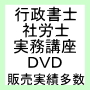 行政書士
社労士
実務講座
DVD
販売実績多数